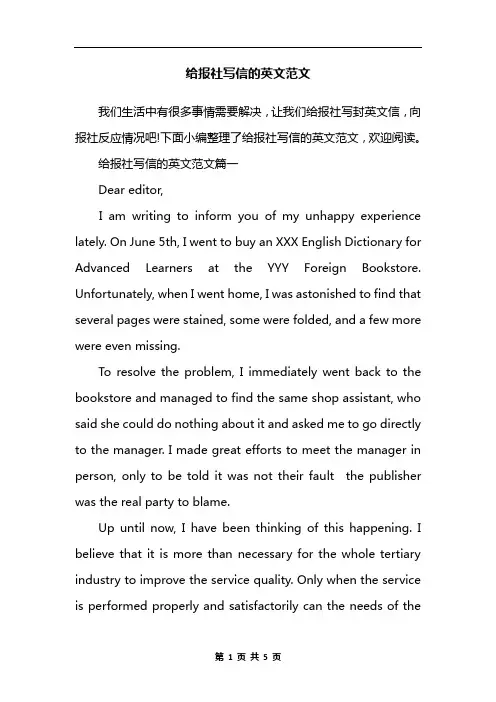 给报社写信的英文范文

我们生活中有很多事情需要解决，让我们给报社写封英文信，向报社反应情况吧!下面小编整理了给报社写信的英文范文，欢迎阅读。

给报社写信的英文范文篇一

Dear editor,

I am writing to inform you of my unhappy experience lately. On June 5th, I went to buy an XXX English Dictionary for Advanced Learners at the YYY Foreign Bookstore. Unfortunately, when I went home, I was astonished to find that several pages were stained, some were folded, and a few more were even missing.

To resolve the problem, I immediately went back to the bookstore and managed to find the same shop assistant, who said she could do nothing about it and asked me to go directly to the manager. I made great efforts to meet the manager in person, only to be told it was not their fault the publisher was the real party to blame.

Up until now, I have been thinking of this happening. I believe that it is more than necessary for the whole tertiary industry to improve the service quality. Only when the service is performed properly and satisfactorily can the needs of the

第 1 页 共 5 页